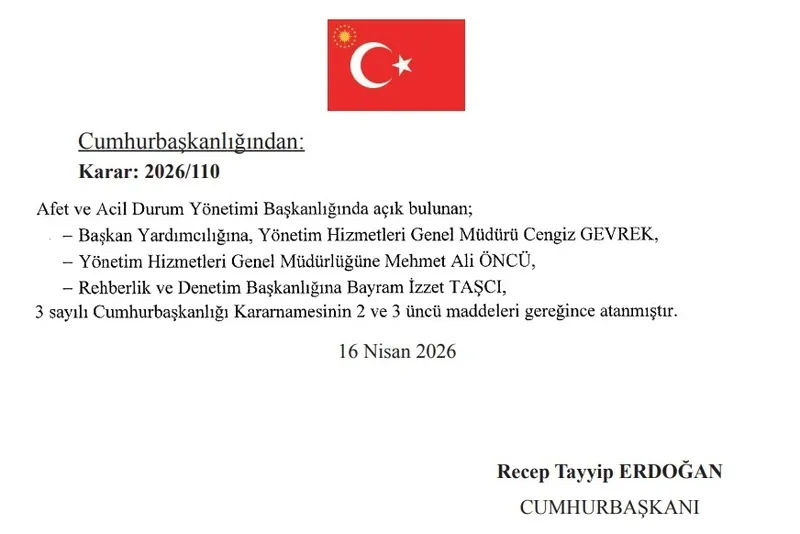 Cumhurbaşkanlığından:
Karar: 2026/110

Afet ve Acil Durum Yönetimi Başkanlığında açık bulunan;
– Başkan Yardımcılığına, Yönetim Hizmetleri Genel Müdürü Cengiz GEVREK,
– Yönetim Hizmetleri Genel Müdürlüğüne Mehmet Ali ÖNCÜ,
– Rehberlik ve Denetim Başkanlığına Bayram İzzet TAŞCI,
3 sayılı Cumhurbaşkanlığı Kararnamesinin 2 ve 3 üncü maddeleri gereğince atanmıştır.

16 Nisan 2026

Recep Tayyip ERDOĞAN
CUMHURBAŞKANI